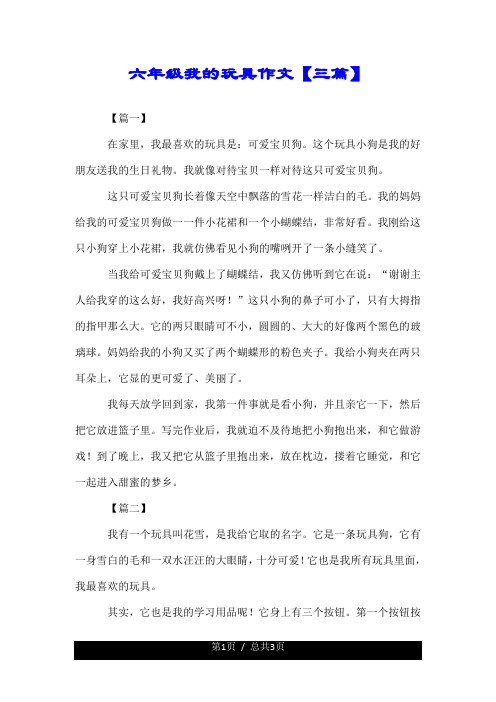 六年级我的玩具作文【三篇】

【篇一】

在家里，我最喜欢的玩具是：可爱宝贝狗。这个玩具小狗是我的好朋友送我的生日礼物。我就像对待宝贝一样对待这只可爱宝贝狗。

这只可爱宝贝狗长着像天空中飘落的雪花一样洁白的毛。我的妈妈给我的可爱宝贝狗做一一件小花裙和一个小蝴蝶结，非常好看。我刚给这只小狗穿上小花裙，我就仿佛看见小狗的嘴咧开了一条小缝笑了。

当我给可爱宝贝狗戴上了蝴蝶结，我又仿佛听到它在说：“谢谢主人给我穿的这么好，我好高兴呀！”这只小狗的鼻子可小了，只有大拇指的指甲那么大。它的两只眼睛可不小，圆圆的、大大的好像两个黑色的玻璃球。妈妈给我的小狗又买了两个蝴蝶形的粉色夹子。我给小狗夹在两只耳朵上，它显的更可爱了、美丽了。

我每天放学回到家，我第一件事就是看小狗，并且亲它一下，然后把它放进篮子里。写完作业后，我就迫不及待地把小狗抱出来，和它做游戏！到了晚上，我又把它从篮子里抱出来，放在枕边，搂着它睡觉，和它一起进入甜蜜的梦乡。

【篇二】

我有一个玩具叫花雪，是我给它取的名字。它是一条玩具狗，它有一身雪白的毛和一双水汪汪的大眼睛，十分可爱！它也是我所有玩具里面，我最喜欢的玩具。

其实，它也是我的学习用品呢！它身上有三个按钮。第一个按钮按

第1页 / 总共3页